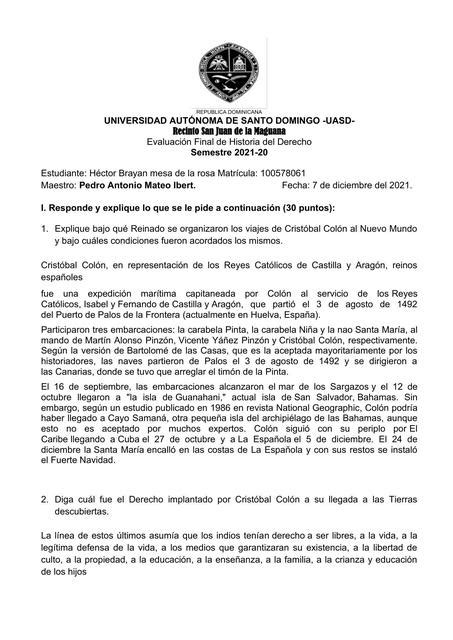 REPUBLICA DOMINICANA
UNIVERSIDAD AUTÓNOMA DE SANTO DOMINGO -UASD-
Recinto San Juan de la Maguana
Evaluación Final de Historia del Derecho
Semestre 2021-20

Estudiante: Héctor Brayan mesa de la rosa Matrícula: 100578061
Maestro: Pedro Antonio Mateo Ibert. Fecha: 7 de diciembre del 2021.

I. Responde y explique lo que se le pide a continuación (30 puntos):

1. Explique bajo qué Reinado se organizaron los viajes de Cristóbal Colón al Nuevo Mundo y bajo cuáles condiciones fueron acordados los mismos.

Cristóbal Colón, en representación de los Reyes Católicos de Castilla y Aragón, reinos españoles

fue una expedición marítima capitaneada por Colón al servicio de los Reyes Católicos, Isabel y Fernando de Castilla y Aragón, que partió el 3 de agosto de 1492 del Puerto de Palos de la Frontera (actualmente en Huelva, España).

Participaron tres embarcaciones: la carabela Pinta, la carabela Niña y la nao Santa María, al mando de Martín Alonso Pinzón, Vicente Yáñez Pinzón y Cristóbal Colón, respectivamente. Según la versión de Bartolomé de las Casas, que es la aceptada mayoritariamente por los historiadores, las naves partieron de Palos el 3 de agosto de 1492 y se dirigieron a las Canarias, donde se tuvo que arreglar el timón de la Pinta.

El 16 de septiembre, las embarcaciones alcanzaron el mar de los Sargazos y el 12 de octubre llegaron a "la isla de Guanahani," actual isla de San Salvador, Bahamas. Sin embargo, según un estudio publicado en 1986 en revista National Geographic, Colón podría haber llegado a Cayo Samaná, otra pequeña isla del archipiélago de las Bahamas, aunque esto no es aceptado por muchos expertos. Colón siguió con su periplo por El Caribe llegando a Cuba el 27 de octubre y a La Española el 5 de diciembre. El 24 de diciembre la Santa María encalló en las costas de La Española y con sus restos se instaló el Fuerte Navidad.

2. Diga cuál fue el Derecho implantado por Cristóbal Colón a su llegada a las Tierras descubiertas.

La línea de estos últimos asumía que los indios tenían derecho a ser libres, a la vida, a la legítima defensa de la vida, a los medios que garantizaran su existencia, a la libertad de culto, a la propiedad, a la educación, a la enseñanza, a la familia, a la crianza y educación de los hijos